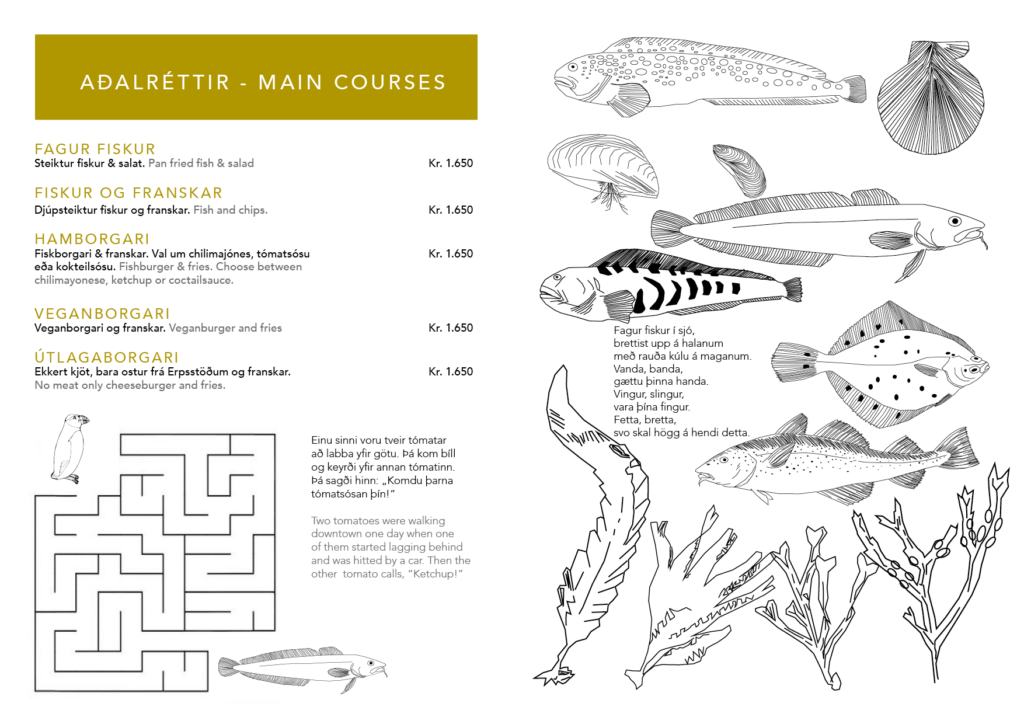 AÐALRÉTTIR - MAIN COURSES

FAGUR FISKUR
Steiktur fiskur & salat. Pan fried fish & salad
Kr. 1.650

FISKUR OG FRANSKAR
Djúpsteiktur fiskur og franskar. Fish and chips.
Kr. 1.650

HAMBORGARI
Fiskborgari & franskar. Val um chilimajónes, tómatsósu eða kokteilsósu. Fishburger & fries. Choose between chilimayonese, ketchup or coctailsauce.
Kr. 1.650

VEGANBORGARI
Veganborgari og franskar. Veganburger and fries
Kr. 1.650

ÚTLAGABORGARI
Ekkert kjöt, bara ostur frá Erpsstöðum og franskar. No meat only cheeseburger and fries.
Kr. 1.650

Einu sinni voru tveir tómatar að labba yfir götu. Þá kom bíll og keyrði yfir annan tómatinn. Þá sagði hinn: „Komdu þarna tómatsósan þín!"

Two tomatoes were walking downtown one day when one of them started lagging behind and was hitted by a car. Then the other tomato calls, "Ketchup!"

Fagur fiskur í sjó,
brettist upp á halanum
með rauða kúlu á maganum.
Vanda, banda,
gættu þinna handa.
Vingur, slingur,
vara þína fingur.
Fetta, bretta,
svo skal högg á hendi detta.